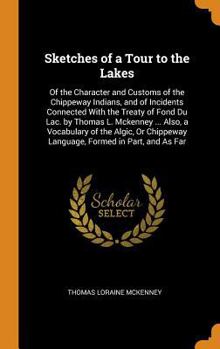 Sketches of a Tour to the Lakes

Of the Character and Customs of the Chippeway Indians, and of Incidents Connected With the Treaty of Fond Du Lac. by Thomas L. Mckenney ... Also, a Vocabulary of the Algic, Or Chippeway Language, Formed in Part, and As Far

Scholar
SELECT

THOMAS LORAINE MCKENNEY